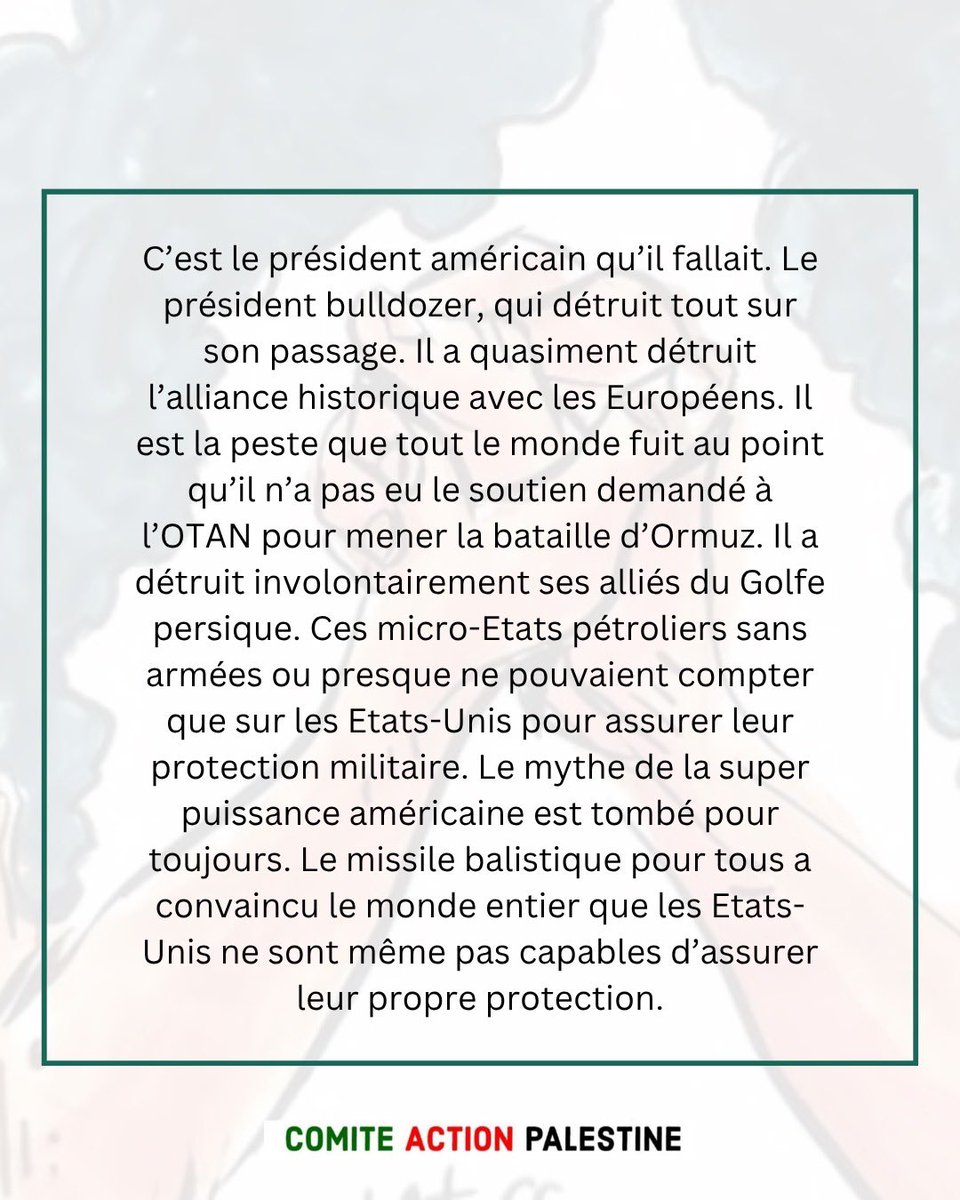 C’est le président américain qu’il fallait. Le président bulldozer, qui détruit tout sur son passage. Il a quasiment détruit l’alliance historique avec les Européens. Il est la peste que tout le monde fuit au point qu’il n’a pas eu le soutien demandé à l’OTAN pour mener la bataille d’Ormuz. Il a détruit involontairement ses alliés du Golfe persique. Ces micro-Etats pétroliers sans armées ou presque ne pouvaient compter que sur les Etats-Unis pour assurer leur protection militaire. Le mythe de la super puissance américaine est tombé pour toujours. Le missile balistique pour tous a convaincu le monde entier que les Etats-Unis ne sont même pas capables d’assurer leur propre protection.

COMITE ACTION PALESTINE